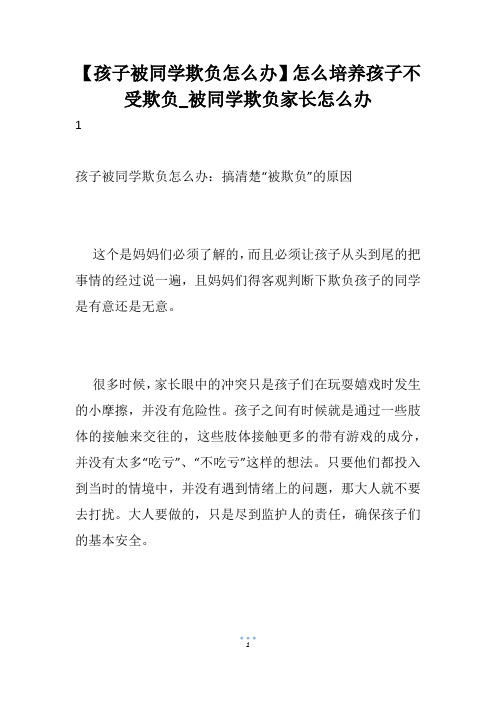 【孩子被同学欺负怎么办】怎么培养孩子不受欺负_被同学欺负家长怎么办

1

孩子被同学欺负怎么办：搞清楚“被欺负”的原因

这个是妈妈们必须了解的，而且必须让孩子从头到尾的把事情的经过说一遍，且妈妈们得客观判断下欺负孩子的同学是有意还是无意。

很多时候，家长眼中的冲突只是孩子们在玩耍嬉戏时发生的小摩擦，并没有危险性。孩子之间有时候就是通过一些肢体的接触来交往的，这些肢体接触更多的带有游戏的成分，并没有太多“吃亏”、“不吃亏”这样的想法。只要他们都投入到当时的情境中，并没有遇到情绪上的问题，那大人就不要去打扰。大人要做的，只是尽到监护人的责任，确保孩子们的基本安全。

1